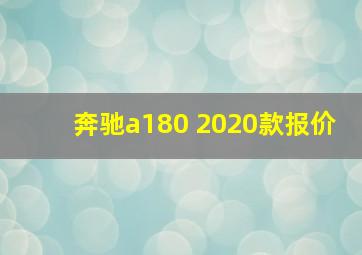 奔驰a180 2020款报价